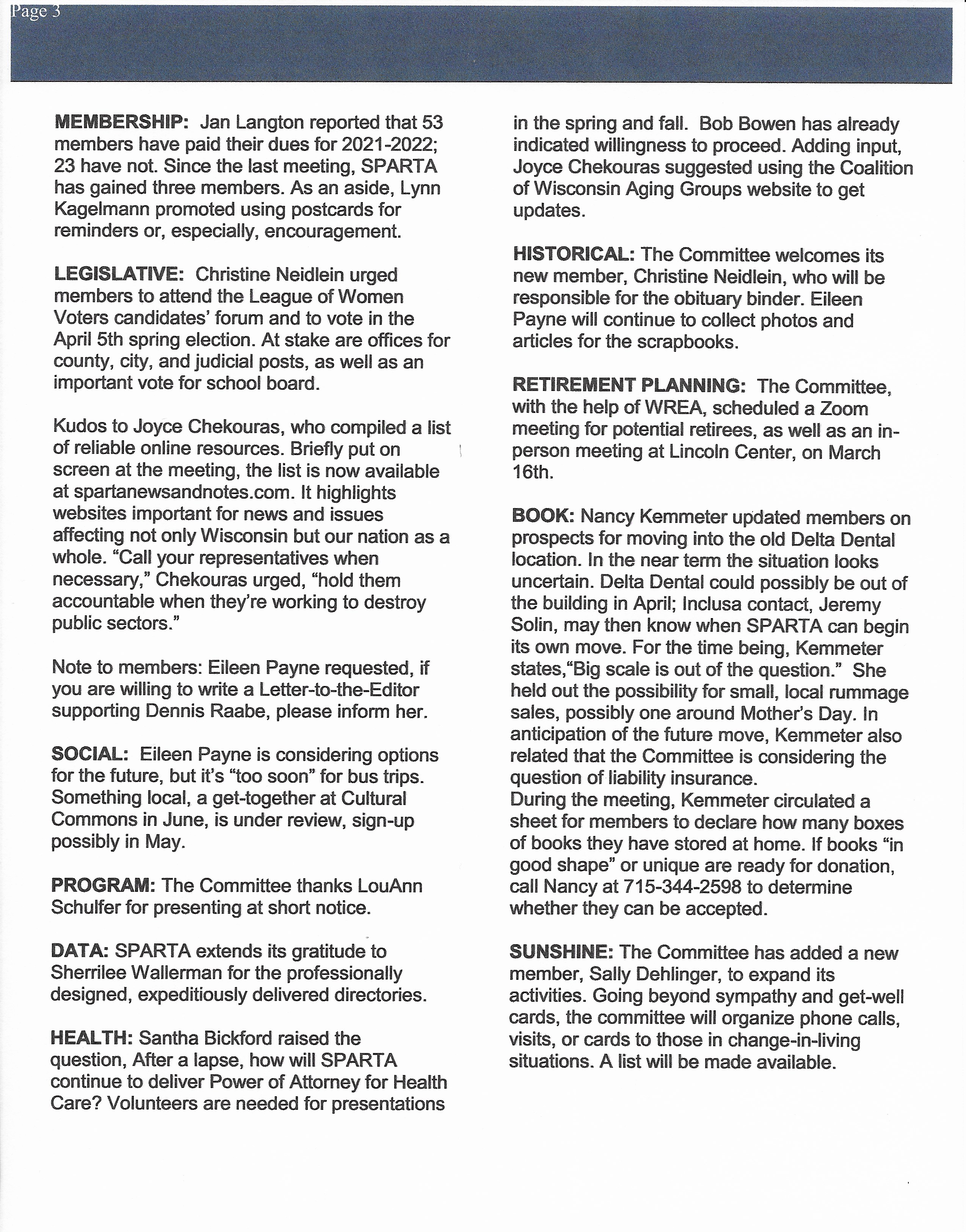 Page 3

MEMBERSHIP: Jan Langton reported that 53 members have paid their dues for 2021-2022; 23 have not. Since the last meeting, SPARTA has gained three members. As an aside, Lynn Kagelmann promoted using postcards for reminders or, especially, encouragement.

LEGISLATIVE: Christine Neidlein urged members to attend the League of Women Voters candidates' forum and to vote in the April 5th spring election. At stake are offices for county, city, and judicial posts, as well as an important vote for school board.

Kudos to Joyce Chekouras, who compiled a list of reliable online resources. Briefly put on screen at the meeting, the list is now available at spartanewsandnotes.com. It highlights websites important for news and issues affecting not only Wisconsin but our nation as a whole. "Call your representatives when necessary," Chekouras urged, "hold them accountable when they're working to destroy public sectors."

Note to members: Eileen Payne requested, if you are willing to write a Letter-to-the-Editor supporting Dennis Raabe, please inform her.

SOCIAL: Eileen Payne is considering options for the future, but it's "too soon" for bus trips. Something local, a get-together at Cultural Commons in June, is under review, sign-up possibly in May.

PROGRAM: The Committee thanks LouAnn Schulfer for presenting at short notice.

DATA: SPARTA extends its gratitude to Sherrilee Wallerman for the professionally designed, expeditiously delivered directories.

HEALTH: Santha Bickford raised the question, After a lapse, how will SPARTA continue to deliver Power of Attorney for Health Care? Volunteers are needed for presentations in the spring and fall. Bob Bowen has already indicated willingness to proceed. Adding input, Joyce Chekouras suggested using the Coalition of Wisconsin Aging Groups website to get updates.

HISTORICAL: The Committee welcomes its new member, Christine Neidlein, who will be responsible for the obituary binder. Eileen Payne will continue to collect photos and articles for the scrapbooks.

RETIREMENT PLANNING: The Committee, with the help of WREA, scheduled a Zoom meeting for potential retirees, as well as an in-person meeting at Lincoln Center, on March 16th.

BOOK: Nancy Kemmeter updated members on prospects for moving into the old Delta Dental location. In the near term the situation looks uncertain. Delta Dental could possibly be out of the building in April; Inclusa contact, Jeremy Solin, may then know when SPARTA can begin its own move. For the time being, Kemmeter states,"Big scale is out of the question." She held out the possibility for small, local rummage sales, possibly one around Mother's Day. In anticipation of the future move, Kemmeter also related that the Committee is considering the question of liability insurance.
During the meeting, Kemmeter circulated a sheet for members to declare how many boxes of books they have stored at home. If books "in good shape" or unique are ready for donation, call Nancy at 715-344-2598 to determine whether they can be accepted.

SUNSHINE: The Committee has added a new member, Sally Dehlinger, to expand its activities. Going beyond sympathy and get-well cards, the committee will organize phone calls, visits, or cards to those in change-in-living situations. A list will be made available.